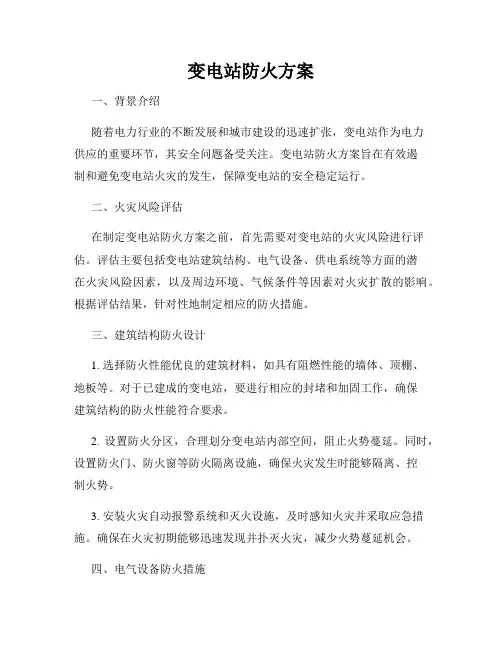 变电站防火方案

一、背景介绍

随着电力行业的不断发展和城市建设的迅速扩张，变电站作为电力供应的重要环节，其安全问题备受关注。变电站防火方案旨在有效遏制和避免变电站火灾的发生，保障变电站的安全稳定运行。

二、火灾风险评估

在制定变电站防火方案之前，首先需要对变电站的火灾风险进行评估。评估主要包括变电站建筑结构、电气设备、供电系统等方面的潜在火灾风险因素，以及周边环境、气候条件等因素对火灾扩散的影响。根据评估结果，针对性地制定相应的防火措施。

三、建筑结构防火设计

1. 选择防火性能优良的建筑材料，如具有阻燃性能的墙体、顶棚、地板等。对于已建成的变电站，要进行相应的封堵和加固工作，确保建筑结构的防火性能符合要求。

2. 设置防火分区，合理划分变电站内部空间，阻止火势蔓延。同时，设置防火门、防火窗等防火隔离设施，确保火灾发生时能够隔离、控制火势。

3. 安装火灾自动报警系统和灭火设施，及时感知火灾并采取应急措施。确保在火灾初期能够迅速发现并扑灭火灾，减少火势蔓延机会。

四、电气设备防火措施